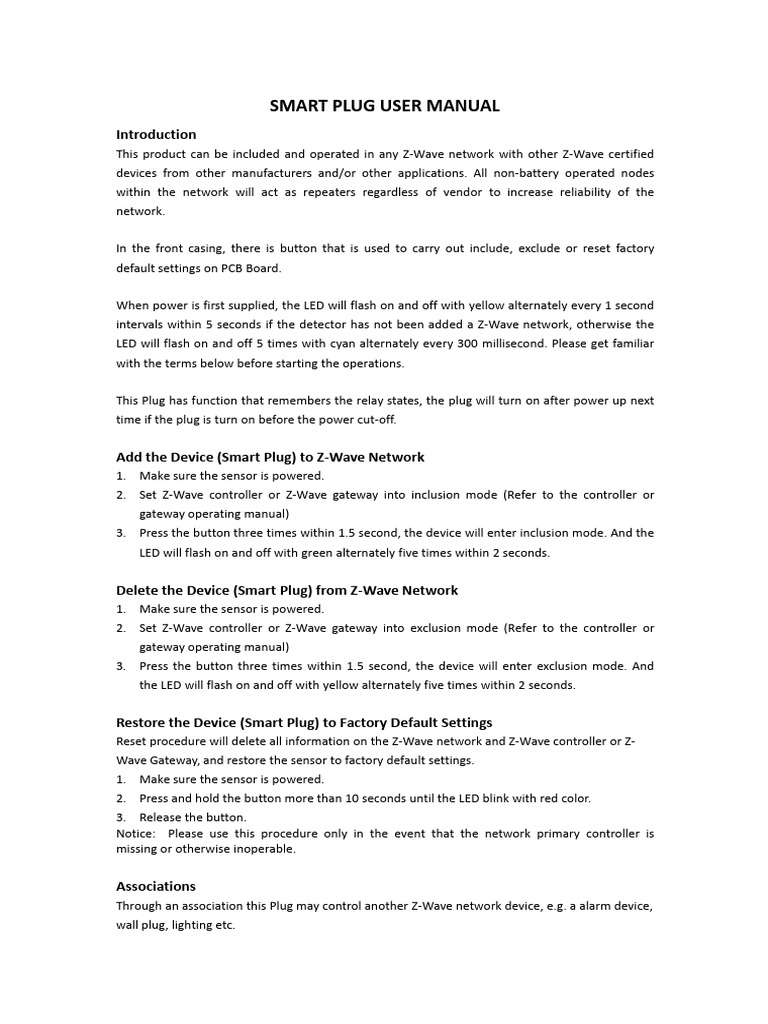 SMART PLUG USER MANUAL

Introduction
This product can be included and operated in any Z-Wave network with other Z-Wave certified devices from other manufacturers and/or other applications. All non-battery operated nodes within the network will act as repeaters regardless of vendor to increase reliability of the network.

In the front casing, there is button that is used to carry out include, exclude or reset factory default settings on PCB Board.

When power is first supplied, the LED will flash on and off with yellow alternately every 1 second intervals within 5 seconds if the detector has not been added a Z-Wave network, otherwise the LED will flash on and off 5 times with cyan alternately every 300 millisecond. Please get familiar with the terms below before starting the operations.

This Plug has function that remembers the relay states, the plug will turn on after power up next time if the plug is turn on before the power cut-off.

Add the Device (Smart Plug) to Z-Wave Network
1. Make sure the sensor is powered.
2. Set Z-Wave controller or Z-Wave gateway into inclusion mode (Refer to the controller or gateway operating manual)
3. Press the button three times within 1.5 second, the device will enter inclusion mode. And the LED will flash on and off with green alternately five times within 2 seconds.

Delete the Device (Smart Plug) from Z-Wave Network
1. Make sure the sensor is powered.
2. Set Z-Wave controller or Z-Wave gateway into exclusion mode (Refer to the controller or gateway operating manual)
3. Press the button three times within 1.5 second, the device will enter exclusion mode. And the LED will flash on and off with yellow alternately five times within 2 seconds.

Restore the Device (Smart Plug) to Factory Default Settings
Reset procedure will delete all information on the Z-Wave network and Z-Wave controller or Z-Wave Gateway, and restore the sensor to factory default settings.
1. Make sure the sensor is powered.
2. Press and hold the button more than 10 seconds until the LED blink with red color.
3. Release the button.
Notice: Please use this procedure only in the event that the network primary controller is missing or otherwise inoperable.

Associations
Through an association this Plug may control another Z-Wave network device, e.g. a alarm device, wall plug, lighting etc.